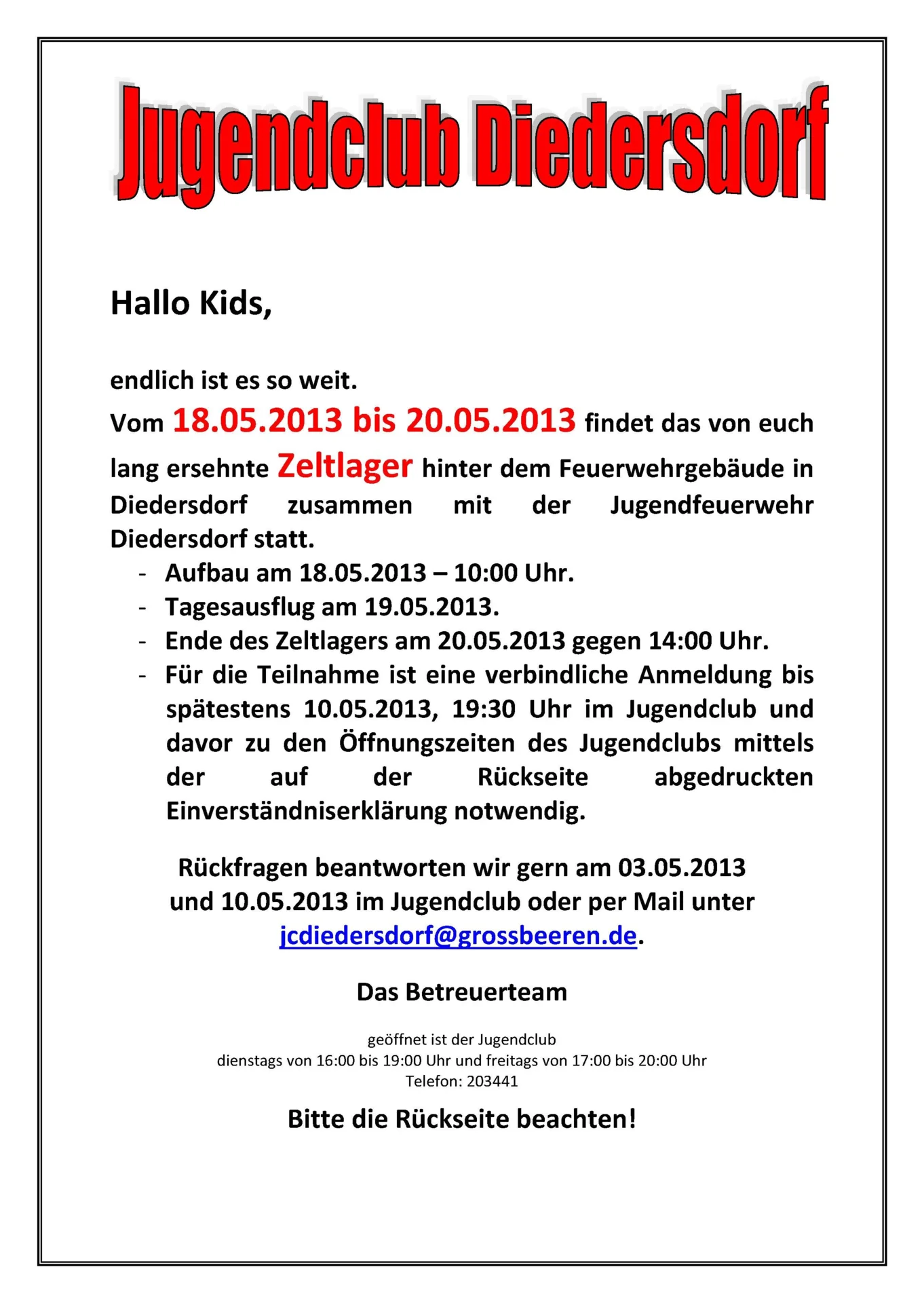 Jugendclub Diedersdorf

Hallo Kids,

endlich ist es so weit.

Vom 18.05.2013 bis 20.05.2013 findet das von euch lang ersehnte Zeltlager hinter dem Feuerwehrgebäude in Diedersdorf zusammen mit der Jugendfeuerwehr Diedersdorf statt.

- Aufbau am 18.05.2013 – 10:00 Uhr.
- Tagesausflug am 19.05.2013.
- Ende des Zeltlagers am 20.05.2013 gegen 14:00 Uhr.
- Für die Teilnahme ist eine verbindliche Anmeldung bis spätestens 10.05.2013, 19:30 Uhr im Jugendclub und davor zu den Öffnungszeiten des Jugendclubs mittels der auf der Rückseite abgedruckten Einverständniserklärung notwendig.

Rückfragen beantworten wir gern am 03.05.2013 und 10.05.2013 im Jugendclub oder per Mail unter jcdiedersdorf@grossbeeren.de.

Das Betreuerteam

geöffnet ist der Jugendclub
dienstags von 16:00 bis 19:00 Uhr und freitags von 17:00 bis 20:00 Uhr
Telefon: 203441

Bitte die Rückseite beachten!